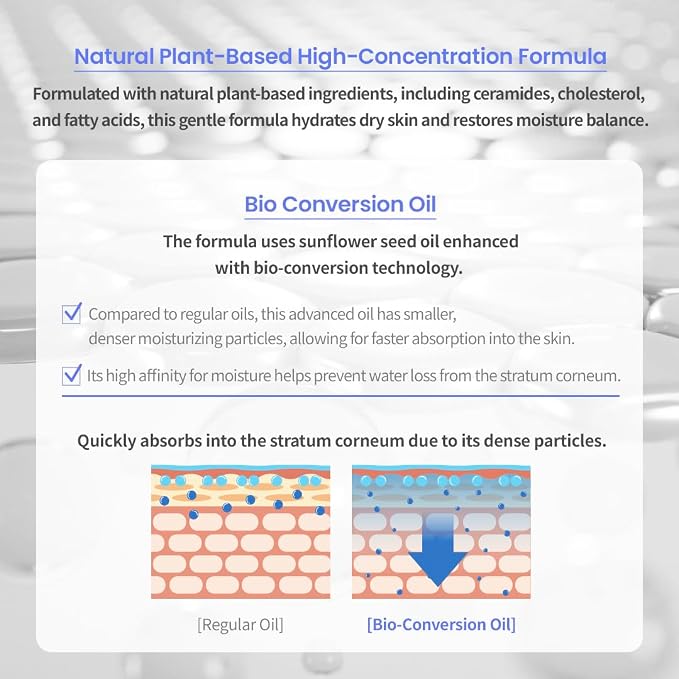 Natural Plant-Based High-Concentration Formula

Formulated with natural plant-based ingredients, including ceramides, cholesterol, and fatty acids, this gentle formula hydrates dry skin and restores moisture balance.

Bio Conversion Oil

The formula uses sunflower seed oil enhanced with bio-conversion technology.

Compared to regular oils, this advanced oil has smaller, denser moisturizing particles, allowing for faster absorption into the skin.

Its high affinity for moisture helps prevent water loss from the stratum corneum.

Quickly absorbs into the stratum corneum due to its dense particles.

[Regular Oil]

[Bio-Conversion Oil]